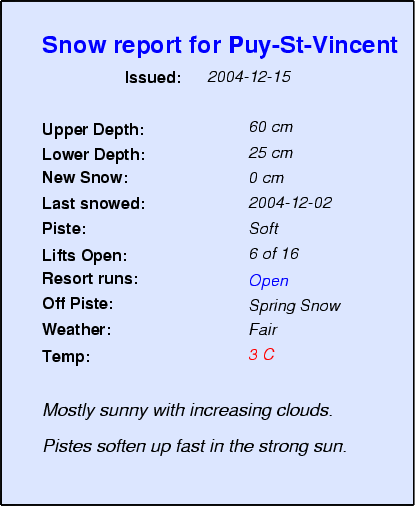 Snow report for Puy-St-Vincent

Issued: 2004-12-15

Upper Depth: 60 cm
Lower Depth: 25 cm
New Snow: 0 cm
Last snowed: 2004-12-02
Piste: Soft
Lifts Open: 6 of 16
Resort runs: Open
Off Piste: Spring Snow
Weather: Fair
Temp: 3 C

Mostly sunny with increasing clouds.

Pistes soften up fast in the strong sun.